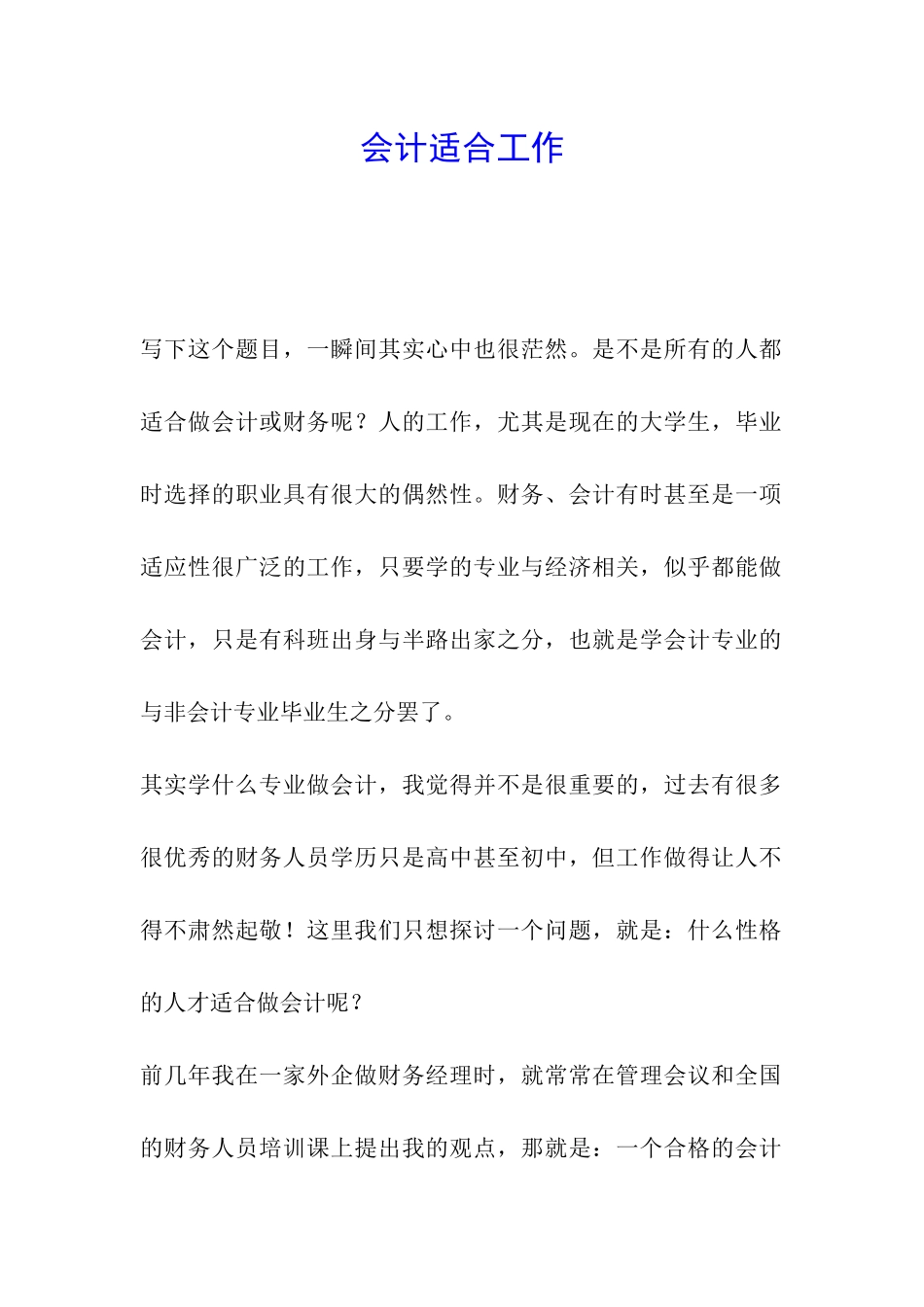 会计适合工作

写下这个题目，一瞬间其实心中也很茫然。是不是所有的人都适合做会计或财务呢？人的工作，尤其是现在的大学生，毕业时选择的职业具有很大的偶然性。财务、会计有时甚至是一项适应性很广泛的工作，只要学的专业与经济相关，似乎都能做会计，只是有科班出身与半路出家之分，也就是学会计专业的与非会计专业毕业生之分罢了。

其实学什么专业做会计，我觉得并不是很重要的，过去有很多很优秀的财务人员学历只是高中甚至初中，但工作做得让人不得不肃然起敬！这里我们只想探讨一个问题，就是：什么性格的人才适合做会计呢？

前几年我在一家外企做财务经理时，就常常在管理会议和全国的财务人员培训课上提出我的观点，那就是：一个合格的会计